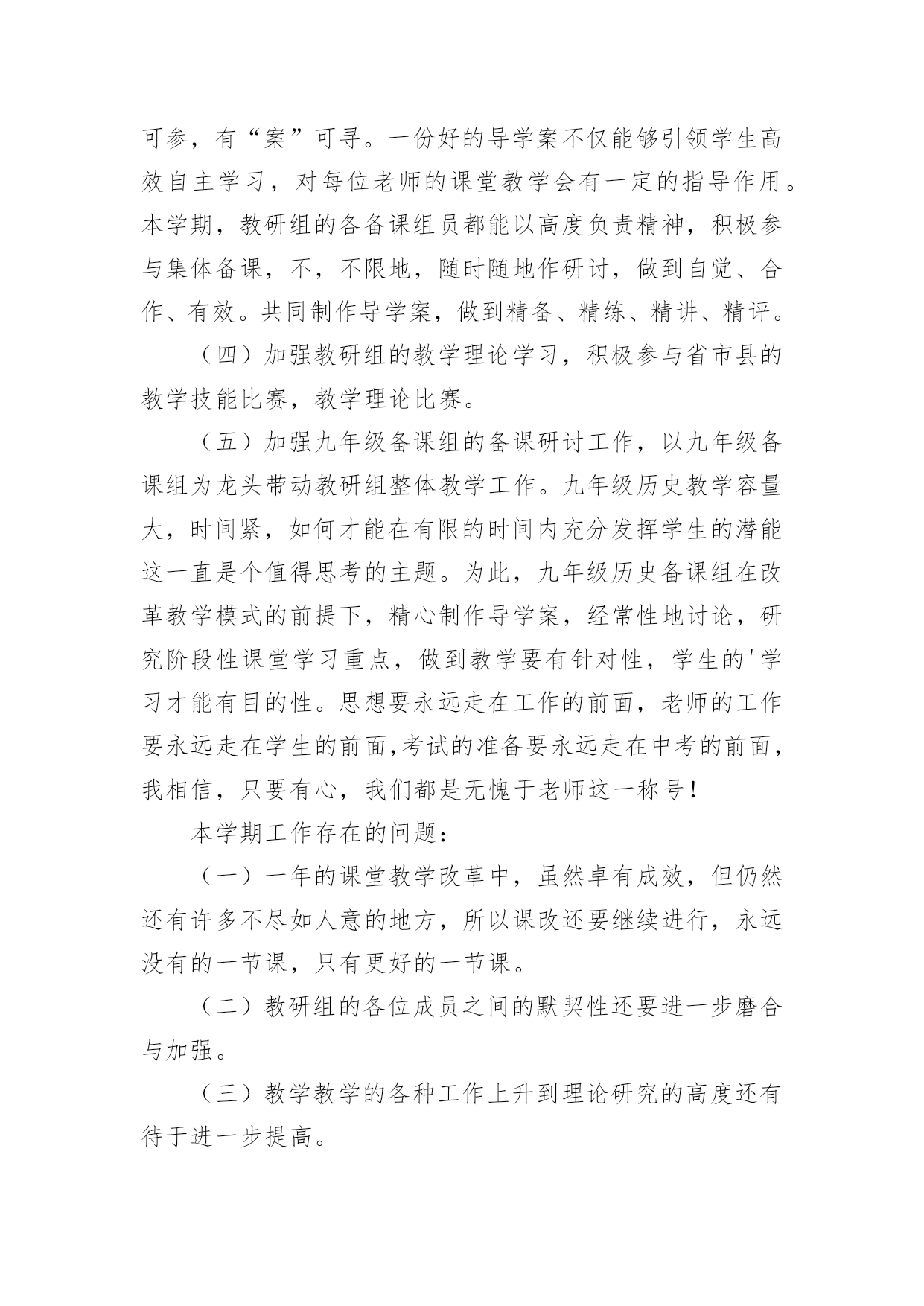 可参，有“案”可寻。一份好的导学案不仅能够引领学生高效自主学习，对每位老师的课堂教学会有一定的指导作用。本学期，教研组的各备课组员都能以高度负责精神，积极参与集体备课，不，不限地，随时随地作研讨，做到自觉、合作、有效。共同制作导学案，做到精备、精练、精讲、精评。

（四）加强教研组的教学理论学习，积极参与省市县的教学技能比赛，教学理论比赛。

（五）加强九年级备课组的备课研讨工作，以九年级备课组为龙头带动教研组整体教学工作。九年级历史教学容量大，时间紧，如何才能在有限的时间内充分发挥学生的潜能这一直是个值得思考的主题。为此，九年级历史备课组在改革教学模式的前提下，精心制作导学案，经常性地讨论，研究阶段性课堂学习重点，做到教学要有针对性，学生的'学习才能有目的性。思想要永远走在工作的前面，老师的工作要永远走在学生的前面,考试的准备要永远走在中考的前面，我相信，只要有心，我们都是无愧于老师这一称号！

本学期工作存在的问题：

（一）一年的课堂教学改革中，虽然卓有成效，但仍然还有许多不尽如人意的地方，所以课改还要继续进行，永远没有的一节课，只有更好的一节课。

（二）教研组的各位成员之间的默契性还要进一步磨合与加强。

（三）教学教学的各种工作上升到理论研究的高度还有待于进一步提高。